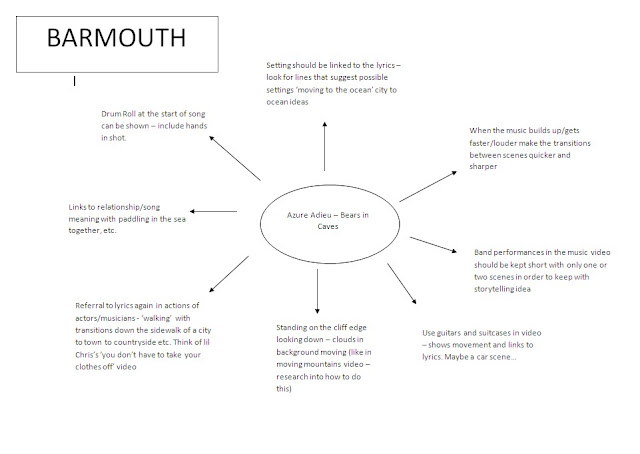 BARMOUTH

Setting should be linked to the lyrics – look for lines that suggest possible settings 'moving to the ocean' city to ocean ideas

Drum Roll at the start of song can be shown – include hands in shot.

When the music builds up/gets faster/louder make the transitions between scenes quicker and sharper

Links to relationship/song meaning with paddling in the sea together, etc.

Azure Adieu – Bears in Caves

Band performances in the music video should be kept short with only one or two scenes in order to keep with storytelling idea

Referral to lyrics again in actions of actors/musicians - 'walking' with transitions down the sidewalk of a city to town to countryside etc. Think of lil Chris's 'you don't have to take your clothes off' video

Standing on the cliff edge looking down – clouds in background moving (like in moving mountains video – research into how to do this)

Use guitars and suitcases in video – shows movement and links to lyrics. Maybe a car scene...